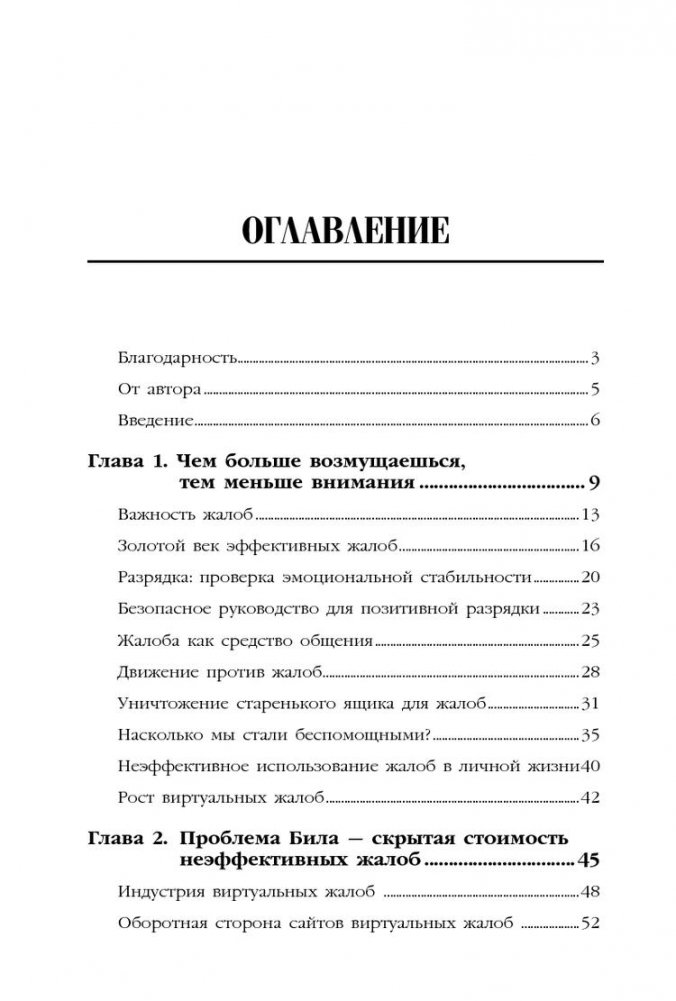 ОГЛАВЛЕНИЕ

Благодарность 3
От автора 5
Введение 6

Глава 1. Чем больше возмущаешься, тем меньше внимания 9
Важность жалоб 13
Золотой век эффективных жалоб 16
Разрядка: проверка эмоциональной стабильности 20
Безопасное руководство для позитивной разрядки 23
Жалоба как средство общения 25
Движение против жалоб 28
Уничтожение старенького ящика для жалоб 31
Насколько мы стали беспомощными? 35
Неэффективное использование жалоб в личной жизни 40
Рост виртуальных жалоб 42

Глава 2. Проблема Била — скрытая стоимость неэффективных жалоб 45
Индустрия виртуальных жалоб 48
Оборотная сторона сайтов виртуальных жалоб 52